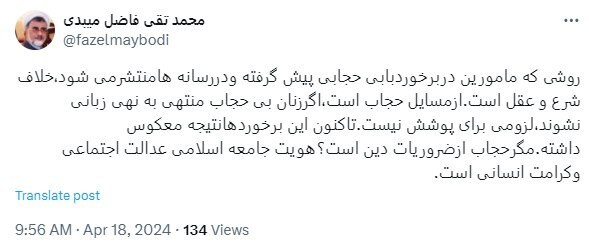 محمد تقی فاضل میبدی
@fazelmaybodi

روشی که مامورین دربرخوردبابی حجابی پیش گرفته ودررسانه هامنتشرمی شود،خلاف شرع و عقل است.ازمسایل حجاب است،اگرزنان بی حجاب منتهی به نهی زبانی نشوند،لزومی برای پوشش نیست.تاکنون این برخوردهانتیجه معکوس داشته.مگرحجاب ازضروریات دین است؟هویت جامعه اسلامی عدالت اجتماعی وکرامت انسانی است.

Translate post

9:56 AM · Apr 18, 2024 · 134 Views